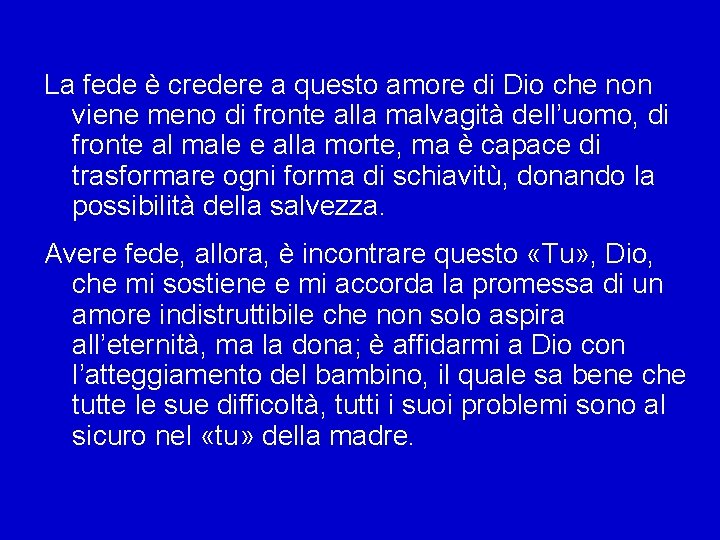 La fede è credere a questo amore di Dio che non viene meno di fronte alla malvagità dell’uomo, di fronte al male e alla morte, ma è capace di trasformare ogni forma di schiavitù, donando la possibilità della salvezza.

Avere fede, allora, è incontrare questo «Tu», Dio, che mi sostiene e mi accorda la promessa di un amore indistruttibile che non solo aspira all’eternità, ma la dona; è affidarmi a Dio con l’atteggiamento del bambino, il quale sa bene che tutte le sue difficoltà, tutti i suoi problemi sono al sicuro nel «tu» della madre.